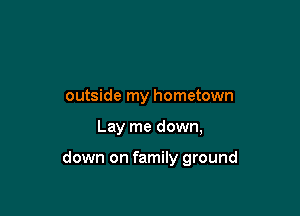 outside my hometown

Lay me down,

down on family ground